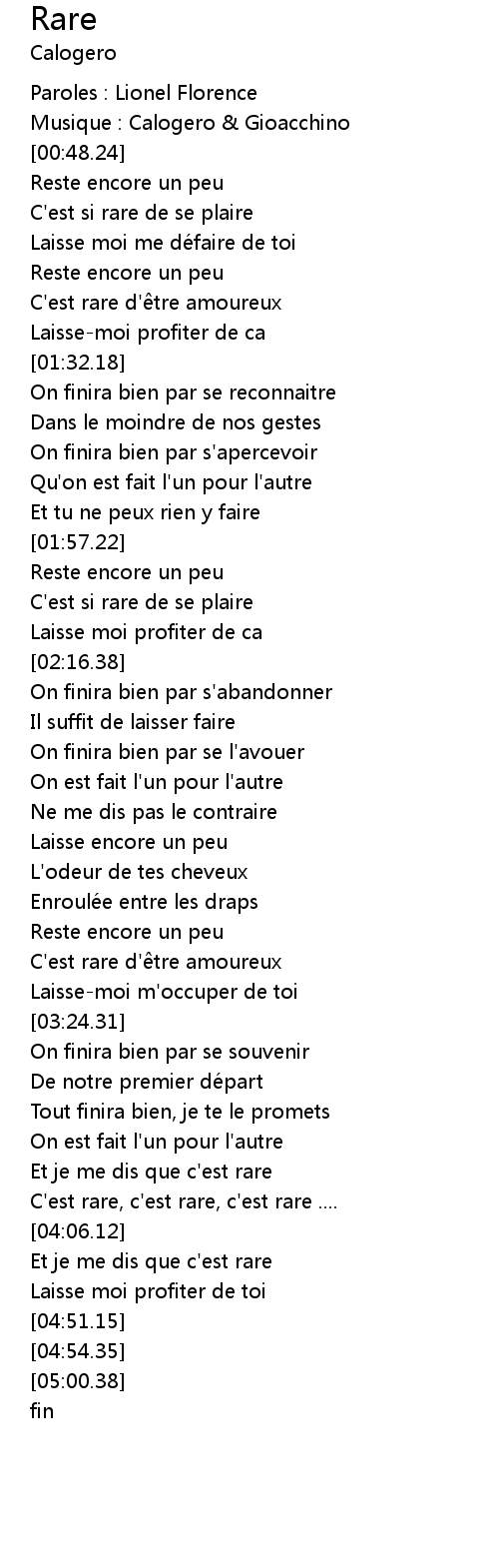 Rare
Calogero

Paroles : Lionel Florence
Musique : Calogero & Gioacchino
[00:48.24]
Reste encore un peu
C'est si rare de se plaire
Laisse moi me défaire de toi
Reste encore un peu
C'est rare d'être amoureux
Laisse-moi profiter de ca
[01:32.18]
On finira bien par se reconnaitre
Dans le moindre de nos gestes
On finira bien par s'apercevoir
Qu'on est fait l'un pour l'autre
Et tu ne peux rien y faire
[01:57.22]
Reste encore un peu
C'est si rare de se plaire
Laisse moi profiter de ca
[02:16.38]
On finira bien par s'abandonner
Il suffit de laisser faire
On finira bien par se l'avouer
On est fait l'un pour l'autre
Ne me dis pas le contraire
Laisse encore un peu
L'odeur de tes cheveux
Enroulée entre les draps
Reste encore un peu
C'est rare d'être amoureux
Laisse-moi m'occuper de toi
[03:24.31]
On finira bien par se souvenir
De notre premier départ
Tout finira bien, je te le promets
On est fait l'un pour l'autre
Et je me dis que c'est rare
C'est rare, c'est rare, c'est rare ....
[04:06.12]
Et je me dis que c'est rare
Laisse moi profiter de toi
[04:51.15]
[04:54.35]
[05:00.38]
fin